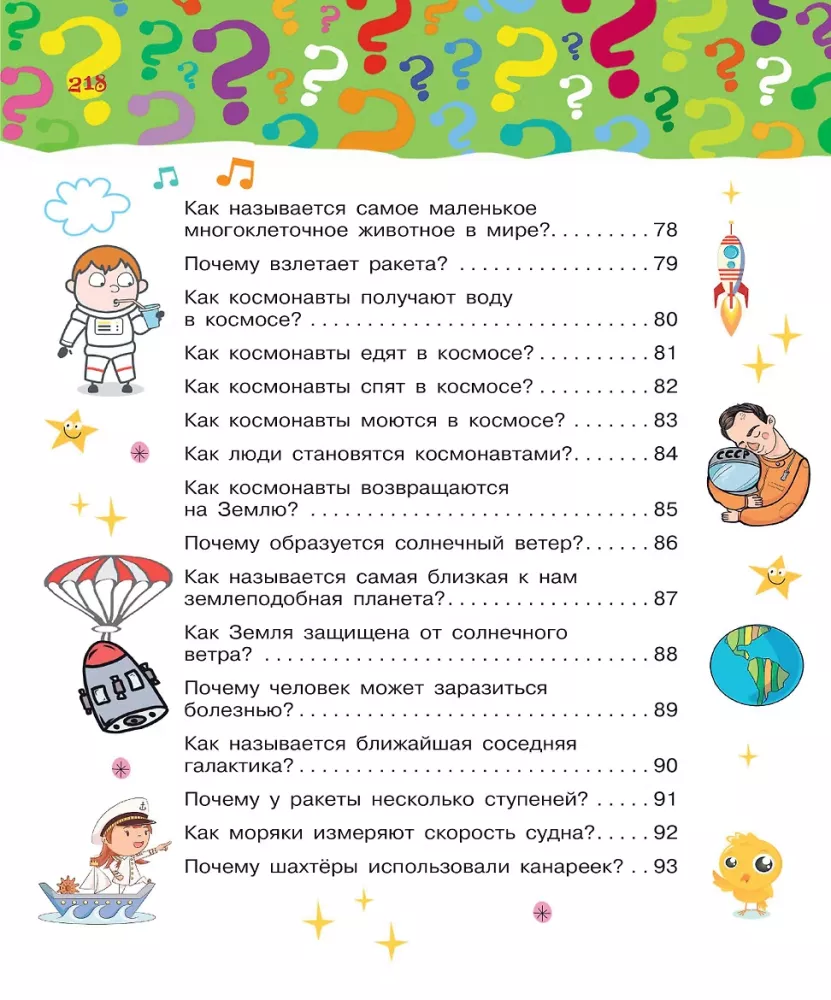 218

Как называется самое маленькое многоклеточное животное в мире? 78

Почему взлетает ракета? 79

Как космонавты получают воду в космосе? 80

Как космонавты едят в космосе? 81

Как космонавты спят в космосе? 82

Как космонавты моются в космосе? 83

Как люди становятся космонавтами? 84

Как космонавты возвращаются на Землю? 85

Почему образуется солнечный ветер? 86

Как называется самая близкая к нам землеподобная планета? 87

Как Земля защищена от солнечного ветра? 88

Почему человек может заразиться болезнью? 89

Как называется ближайшая соседняя галактика? 90

Почему у ракеты несколько ступеней? 91

Как моряки измеряют скорость судна? 92

Почему шахтёры использовали канареек? 93

СССР